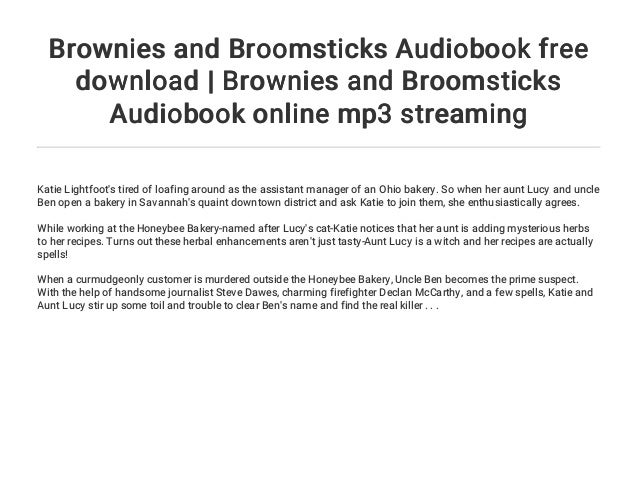 Brownies and Broomsticks Audiobook free download | Brownies and Broomsticks Audiobook online mp3 streaming

Katie Lightfoot's tired of loafing around as the assistant manager of an Ohio bakery. So when her aunt Lucy and uncle Ben open a bakery in Savannah's quaint downtown district and ask Katie to join them, she enthusiastically agrees.

While working at the Honeybee Bakery-named after Lucy's cat-Katie notices that her aunt is adding mysterious herbs to her recipes. Turns out these herbal enhancements aren't just tasty-Aunt Lucy is a witch and her recipes are actually spells!

When a curmudgeonly customer is murdered outside the Honeybee Bakery, Uncle Ben becomes the prime suspect. With the help of handsome journalist Steve Dawes, charming firefighter Declan McCarthy, and a few spells, Katie and Aunt Lucy stir up some toil and trouble to clear Ben's name and find the real killer . . .